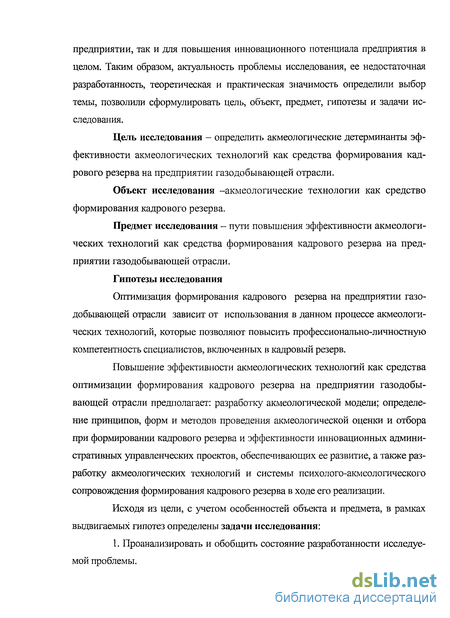 предприятии, так и для повышения инновационного потенциала предприятия в целом. Таким образом, актуальность проблемы исследования, ее недостаточная разработанность, теоретическая и практическая значимость определили выбор темы, позволили сформулировать цель, объект, предмет, гипотезы и задачи исследования.

Цель исследования – определить акмеологические детерминанты эффективности акмеологических технологий как средства формирования кадрового резерва на предприятии газодобывающей отрасли.

Объект исследования –акмеологические технологии как средство формирования кадрового резерва.

Предмет исследования – пути повышения эффективности акмеологических технологий как средства формирования кадрового резерва на предприятии газодобывающей отрасли.

Гипотезы исследования

Оптимизация формирования кадрового резерва на предприятии газодобывающей отрасли зависит от использования в данном процессе акмеологических технологий, которые позволяют повысить профессионально-личностную компетентность специалистов, включенных в кадровый резерв.

Повышение эффективности акмеологических технологий как средства оптимизации формирования кадрового резерва на предприятии газодобывающей отрасли предполагает: разработку акмеологической модели; определение принципов, форм и методов проведения акмеологической оценки и отбора при формировании кадрового резерва и эффективности инновационных административных управленческих проектов, обеспечивающих ее развитие, а также разработку акмеологических технологий и системы психолого-акмеологического сопровождения формирования кадрового резерва в ходе его реализации.

Исходя из цели, с учетом особенностей объекта и предмета, в рамках выдвигаемых гипотез определены задачи исследования:

1. Проанализировать и обобщить состояние разработанности исследуемой проблемы.

dsLib.net
библиотека диссертаций